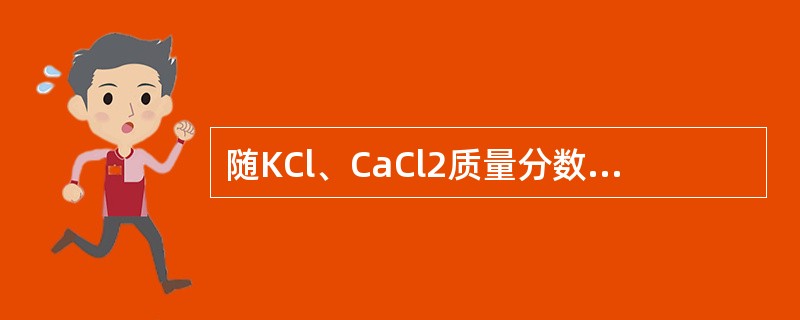 随KCl、CaCl2质量分数...